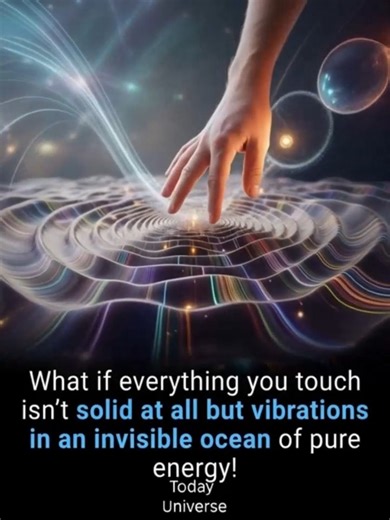 What if everything you touch isn't solid at all but vibrations in an invisible ocean of pure energy!

Today Universe